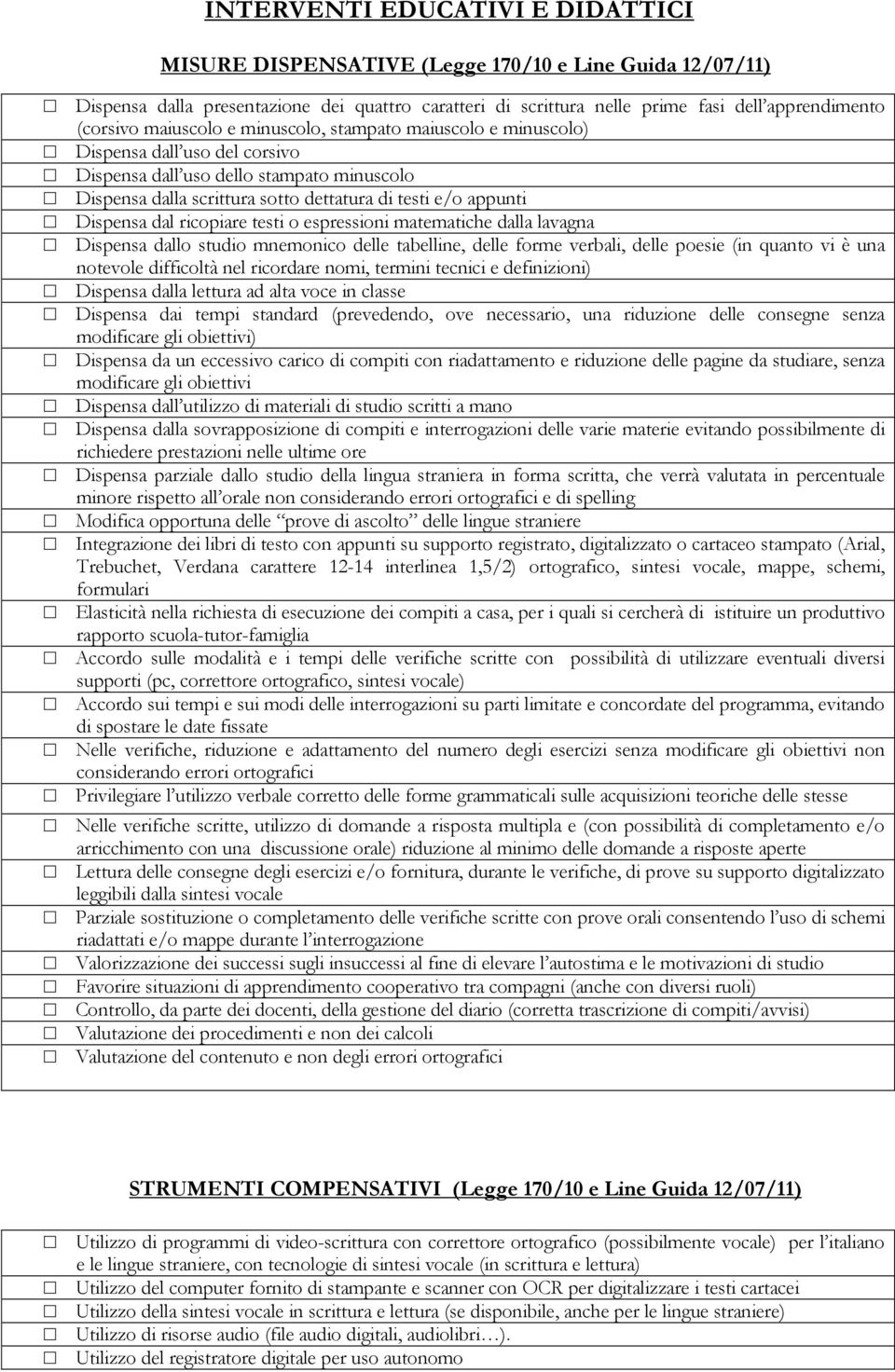 INTERVENTI EDUCATIVI E DIDATTICI

MISURE DISPENSATIVE (Legge 170/10 e Line Guida 12/07/11)

☐ Dispensa dalla presentazione dei quattro caratteri di scrittura nelle prime fasi dell'apprendimento (corsivo maiuscolo e minuscolo, stampato maiuscolo e minuscolo)
☐ Dispensa dall'uso del corsivo
☐ Dispensa dall'uso dello stampato minuscolo
☐ Dispensa dalla scrittura sotto dettatura di testi e/o appunti
☐ Dispensa dal ricopiare testi o espressioni matematiche dalla lavagna
☐ Dispensa dallo studio mnemonico delle tabelline, delle forme verbali, delle poesie (in quanto vi è una notevole difficoltà nel ricordare nomi, termini tecnici e definizioni)
☐ Dispensa dalla lettura ad alta voce in classe
☐ Dispensa dai tempi standard (prevedendo, ove necessario, una riduzione delle consegne senza modificare gli obiettivi)
☐ Dispensa da un eccessivo carico di compiti con riadattamento e riduzione delle pagine da studiare, senza modificare gli obiettivi
☐ Dispensa dall'utilizzo di materiali di studio scritti a mano
☐ Dispensa dalla sovrapposizione di compiti e interrogazioni delle varie materie evitando possibilmente di richiedere prestazioni nelle ultime ore
☐ Dispensa parziale dallo studio della lingua straniera in forma scritta, che verrà valutata in percentuale minore rispetto all'orale non considerando errori ortografici e di spelling
☐ Modifica opportuna delle "prove di ascolto" delle lingue straniere
☐ Integrazione dei libri di testo con appunti su supporto registrato, digitalizzato o cartaceo stampato (Arial, Trebuchet, Verdana carattere 12-14 interlinea 1,5/2) ortografico, sintesi vocale, mappe, schemi, formulari
☐ Elasticità nella richiesta di esecuzione dei compiti a casa, per i quali si cercherà di istituire un produttivo rapporto scuola-tutor-famiglia
☐ Accordo sulle modalità e i tempi delle verifiche scritte con possibilità di utilizzare eventuali diversi supporti (pc, correttore ortografico, sintesi vocale)
☐ Accordo sui tempi e sui modi delle interrogazioni su parti limitate e concordate del programma, evitando di spostare le date fissate
☐ Nelle verifiche, riduzione e adattamento del numero degli esercizi senza modificare gli obiettivi non considerando errori ortografici
☐ Privilegiare l'utilizzo verbale corretto delle forme grammaticali sulle acquisizioni teoriche delle stesse
☐ Nelle verifiche scritte, utilizzo di domande a risposta multipla e (con possibilità di completamento e/o arricchimento con una discussione orale) riduzione al minimo delle domande a risposte aperte
☐ Lettura delle consegne degli esercizi e/o fornitura, durante le verifiche, di prove su supporto digitalizzato leggibili dalla sintesi vocale
☐ Parziale sostituzione o completamento delle verifiche scritte con prove orali consentendo l'uso di schemi riadattati e/o mappe durante l'interrogazione
☐ Valorizzazione dei successi sugli insuccessi al fine di elevare l'autostima e le motivazioni di studio
☐ Favorire situazioni di apprendimento cooperativo tra compagni (anche con diversi ruoli)
☐ Controllo, da parte dei docenti, della gestione del diario (corretta trascrizione di compiti/avvisi)
☐ Valutazione dei procedimenti e non dei calcoli
☐ Valutazione del contenuto e non degli errori ortografici

STRUMENTI COMPENSATIVI (Legge 170/10 e Line Guida 12/07/11)

☐ Utilizzo di programmi di video-scrittura con correttore ortografico (possibilmente vocale) per l'italiano e le lingue straniere, con tecnologie di sintesi vocale (in scrittura e lettura)
☐ Utilizzo del computer fornito di stampante e scanner con OCR per digitalizzare i testi cartacei
☐ Utilizzo della sintesi vocale in scrittura e lettura (se disponibile, anche per le lingue straniere)
☐ Utilizzo di risorse audio (file audio digitali, audiolibri…).
☐ Utilizzo del registratore digitale per uso autonomo